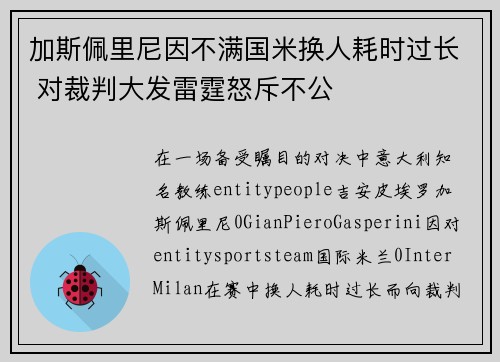 加斯佩里尼因不满国米换人耗时过长 对裁判大发雷霆怒斥不公

在一场备受瞩目的对决中意大利知名教练entitypeople吉安皮埃罗加斯佩里尼0GianPieroGasperini因对entitysportsteam国际米兰0Inter Milan在赛中换人耗时过长而向裁判